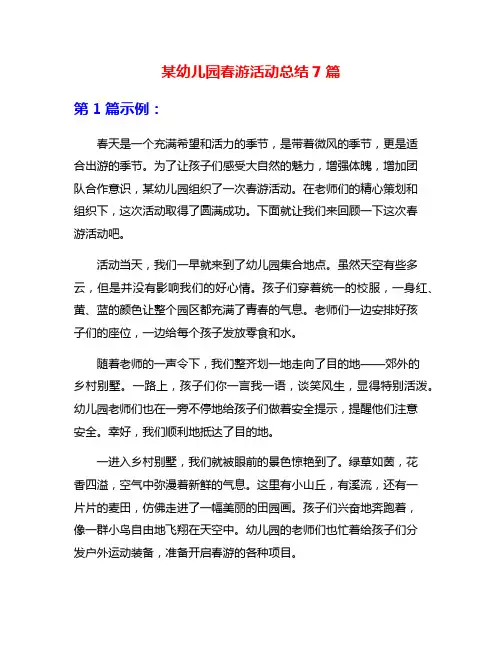 某幼儿园春游活动总结 7 篇

第 1 篇示例：

春天是一个充满希望和活力的季节，是带着微风的季节，更是适合出游的季节。为了让孩子们感受大自然的魅力，增强体魄，增加团队合作意识，某幼儿园组织了一次春游活动。在老师们的精心策划和组织下，这次活动取得了圆满成功。下面就让我们来回顾一下这次春游活动吧。

活动当天，我们一早就来到了幼儿园集合地点。虽然天空有些多云，但是并没有影响我们的好心情。孩子们穿着统一的校服，一身红、黄、蓝的颜色让整个园区都充满了青春的气息。老师们一边安排好孩子们的座位，一边给每个孩子发放零食和水。

随着老师的一声令下，我们整齐划一地走向了目的地——郊外的乡村别墅。一路上，孩子们你一言我一语，谈笑风生，显得特别活泼。幼儿园老师们也在一旁不停地给孩子们做着安全提示，提醒他们注意安全。幸好，我们顺利地抵达了目的地。

一进入乡村别墅，我们就被眼前的景色惊艳到了。绿草如茵，花香四溢，空气中弥漫着新鲜的气息。这里有小山丘，有溪流，还有一片片的麦田，仿佛走进了一幅美丽的田园画。孩子们兴奋地奔跑着，像一群小鸟自由地飞翔在天空中。幼儿园的老师们也忙着给孩子们分发户外运动装备，准备开启春游的各种项目。